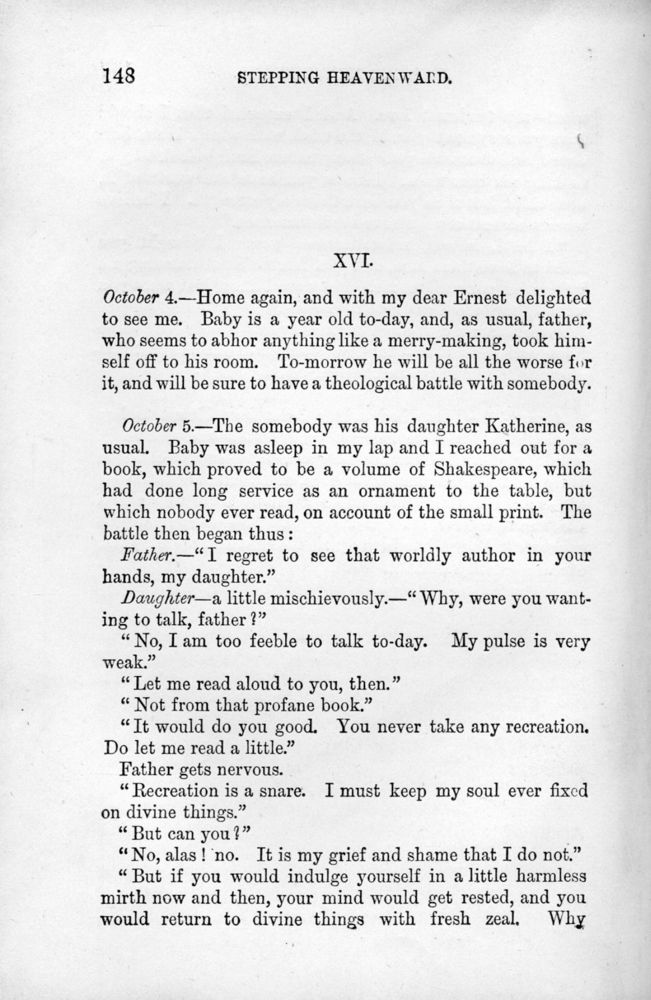 148 STEPPING HEAVENWARD.

XVI.

October 4.—Home again, and with my dear Ernest delighted to see me. Baby is a year old to-day, and, as usual, father, who seems to abhor anything like a merry-making, took himself off to his room. To-morrow he will be all the worse for it, and will be sure to have a theological battle with somebody.

October 5.—The somebody was his daughter Katherine, as usual. Baby was asleep in my lap and I reached out for a book, which proved to be a volume of Shakespeare, which had done long service as an ornament to the table, but which nobody ever read, on account of the small print. The battle then began thus:

Father.—"I regret to see that worldly author in your hands, my daughter."

Daughter—a little mischievously.—"Why, were you wanting to talk, father?"

"No, I am too feeble to talk to-day. My pulse is very weak."

"Let me read aloud to you, then."

"Not from that profane book."

"It would do you good. You never take any recreation. Do let me read a little."

Father gets nervous.

"Recreation is a snare. I must keep my soul ever fixed on divine things."

"But can you?"

"No, alas! no. It is my grief and shame that I do not."

"But if you would indulge yourself in a little harmless mirth now and then, your mind would get rested, and you would return to divine things with fresh zeal. Why